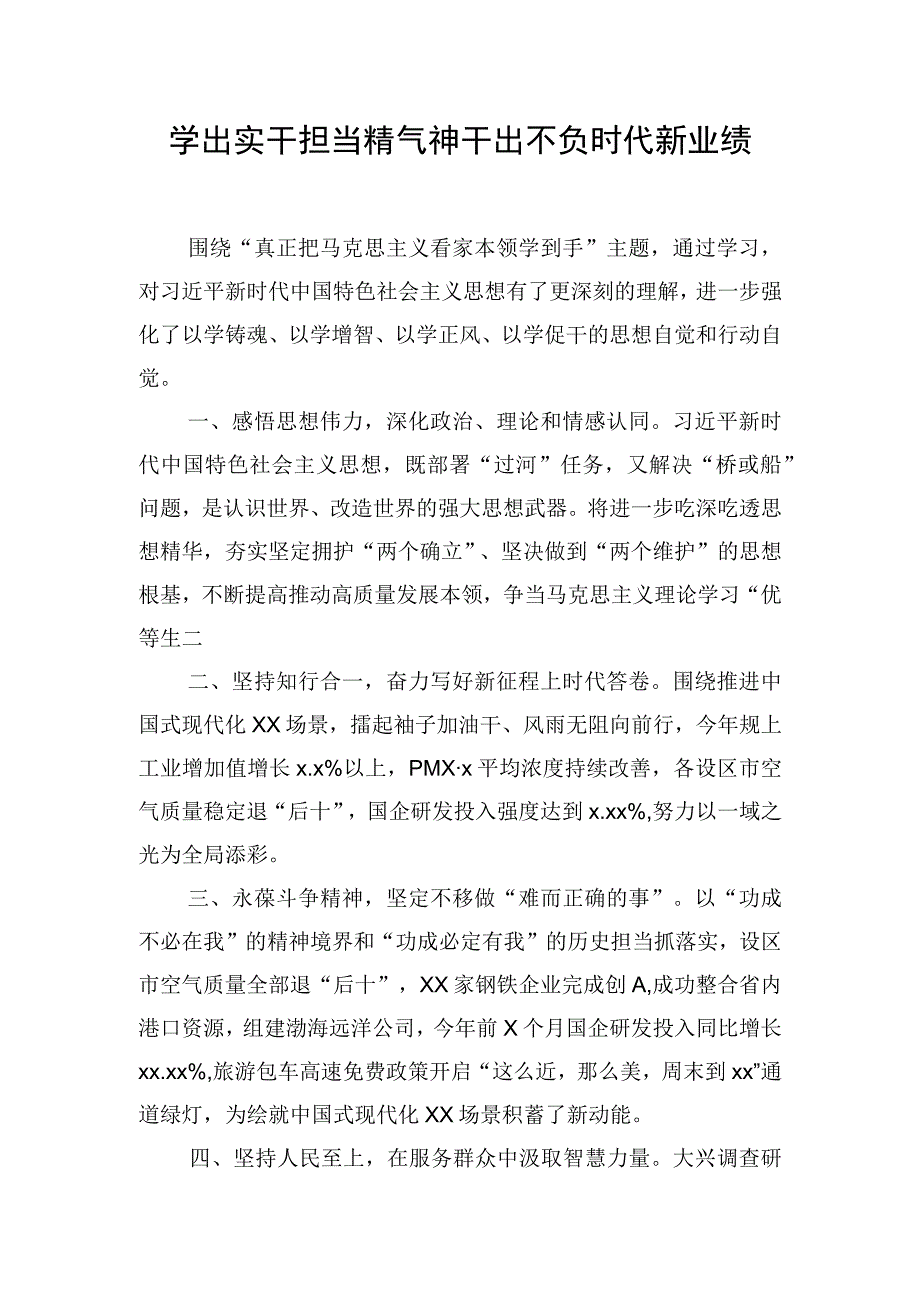 学出实干担当精气神干出不负时代新业绩

围绕“真正把马克思主义看家本领学到手”主题，通过学习，对习近平新时代中国特色社会主义思想有了更深刻的理解，进一步强化了以学铸魂、以学增智、以学正风、以学促干的思想自觉和行动自觉。

一、感悟思想伟力，深化政治、理论和情感认同。习近平新时代中国特色社会主义思想，既部署“过河”任务，又解决“桥或船”问题，是认识世界、改造世界的强大思想武器。将进一步吃深吃透思想精华，夯实坚定拥护“两个确立”、坚决做到“两个维护”的思想根基，不断提高推动高质量发展本领，争当马克思主义理论学习“优等生二

二、坚持知行合一，奋力写好新征程上时代答卷。围绕推进中国式现代化XX场景，撸起袖子加油干、风雨无阻向前行，今年规上工业增加值增长x.x%以上，PMX·x平均浓度持续改善，各设区市空气质量稳定退“后十”，国企研发投入强度达到x.xx%,努力以一域之光为全局添彩。

三、永葆斗争精神，坚定不移做“难而正确的事”。以“功成不必在我”的精神境界和“功成必定有我”的历史担当抓落实，设区市空气质量全部退“后十”，XX家钢铁企业完成创A,成功整合省内港口资源，组建渤海远洋公司，今年前X个月国企研发投入同比增长xx.xx%,旅游包车高速免费政策开启“这么近，那么美，周末到xx”通道绿灯，为绘就中国式现代化XX场景积蓄了新动能。

四、坚持人民至上，在服务群众中汲取智慧力量。大兴调查研